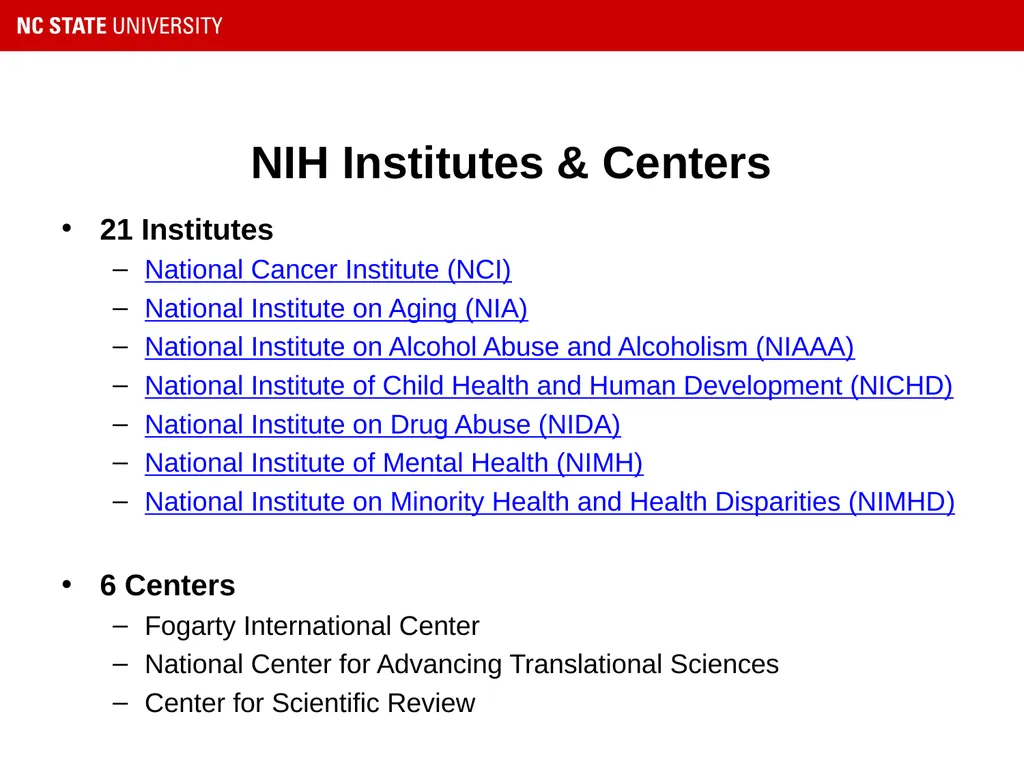 NC STATE UNIVERSITY

NIH Institutes & Centers

• 21 Institutes
– National Cancer Institute (NCI)
– National Institute on Aging (NIA)
– National Institute on Alcohol Abuse and Alcoholism (NIAAA)
– National Institute of Child Health and Human Development (NICHD)
– National Institute on Drug Abuse (NIDA)
– National Institute of Mental Health (NIMH)
– National Institute on Minority Health and Health Disparities (NIMHD)

• 6 Centers
– Fogarty International Center
– National Center for Advancing Translational Sciences
– Center for Scientific Review